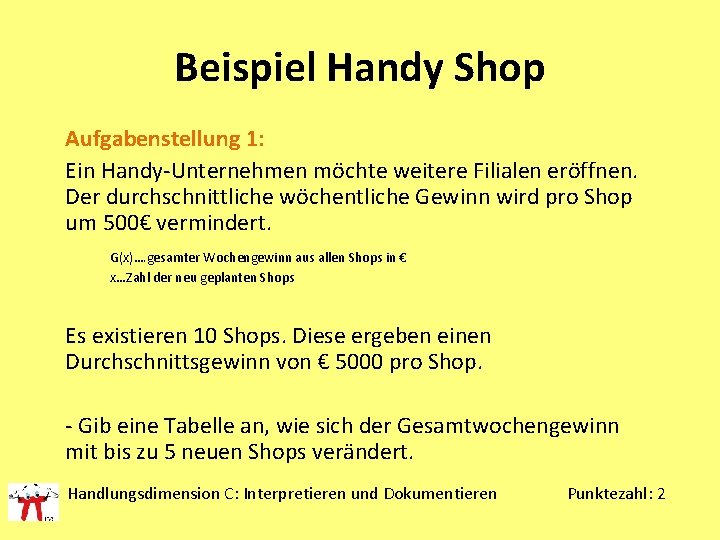 Beispiel Handy Shop

Aufgabenstellung 1:

Ein Handy-Unternehmen möchte weitere Filialen eröffnen. Der durchschnittliche wöchentliche Gewinn wird pro Shop um 500€ vermindert.

G(x)….gesamter Wochengewinn aus allen Shops in €
x…Zahl der neu geplanten Shops

Es existieren 10 Shops. Diese ergeben einen Durchschnittsgewinn von € 5000 pro Shop.

- Gib eine Tabelle an, wie sich der Gesamtwochengewinn mit bis zu 5 neuen Shops verändert.

Handlungsdimension C: Interpretieren und Dokumentieren

Punktezahl: 2